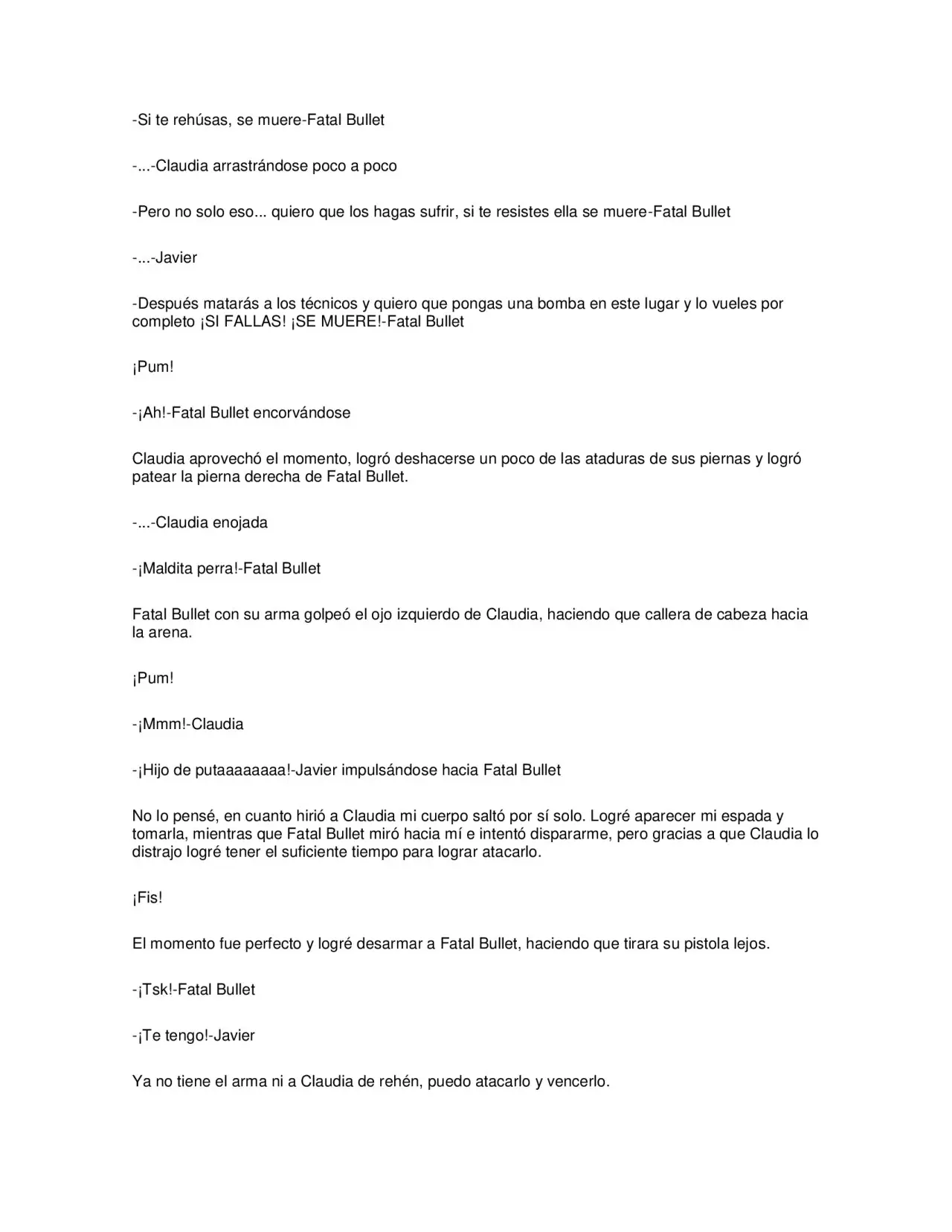 -Si te rehúsas, se muere-Fatal Bullet

-...-Claudia arrastrándose poco a poco

-Pero no solo eso... quiero que los hagas sufrir, si te resistes ella se muere-Fatal Bullet

-...-Javier

-Después matarás a los técnicos y quiero que pongas una bomba en este lugar y lo vueles por completo ¡SI FALLAS! ¡SE MUERE!-Fatal Bullet

¡Pum!

-¡Ah!-Fatal Bullet encorvándose

Claudia aprovechó el momento, logró deshacerse un poco de las ataduras de sus piernas y logró patear la pierna derecha de Fatal Bullet.

-...-Claudia enojada

-¡Maldita perra!-Fatal Bullet

Fatal Bullet con su arma golpeó el ojo izquierdo de Claudia, haciendo que callera de cabeza hacia la arena.

¡Pum!

-¡Mmm!-Claudia

-¡Hijo de putaaaaaaaa!-Javier impulsándose hacia Fatal Bullet

No lo pensé, en cuanto hirió a Claudia mi cuerpo saltó por sí solo. Logré aparecer mi espada y tomarla, mientras que Fatal Bullet miró hacia mí e intentó dispararme, pero gracias a que Claudia lo distrajo logré tener el suficiente tiempo para lograr atacarlo.

¡Fis!

El momento fue perfecto y logré desarmar a Fatal Bullet, haciendo que tirara su pistola lejos.

-¡Tsk!-Fatal Bullet

-¡Te tengo!-Javier

Ya no tiene el arma ni a Claudia de rehén, puedo atacarlo y vencerlo.